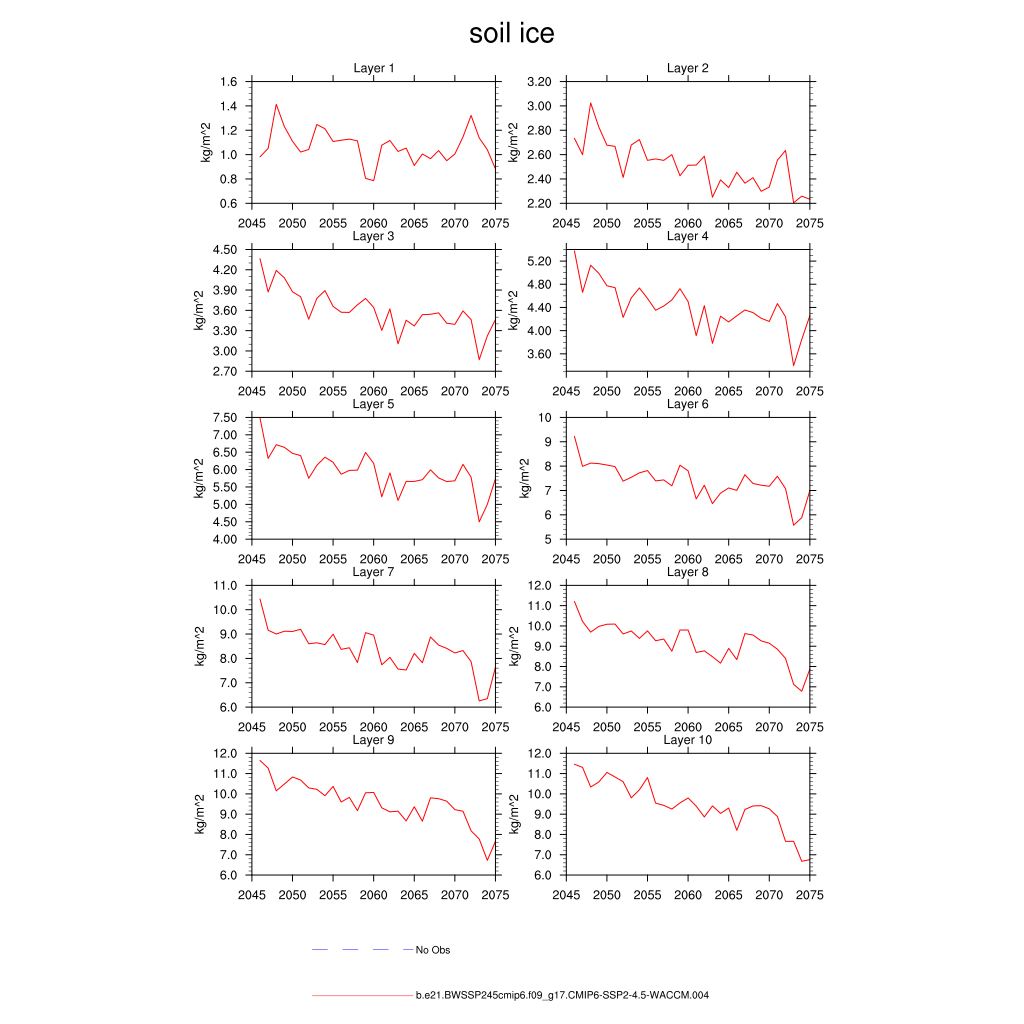 soil ice

Layer 1
kg/m^2
1.6
1.4
1.2
1.0
0.8
0.6
2045 2050 2055 2060 2065 2070 2075

Layer 2
kg/m^2
3.20
3.00
2.80
2.60
2.40
2.20
2045 2050 2055 2060 2065 2070 2075

Layer 3
kg/m^2
4.50
4.20
3.90
3.60
3.30
3.00
2.70
2045 2050 2055 2060 2065 2070 2075

Layer 4
kg/m^2
5.20
4.80
4.40
4.00
3.60
2045 2050 2055 2060 2065 2070 2075

Layer 5
kg/m^2
7.50
7.00
6.50
6.00
5.50
5.00
4.50
4.00
2045 2050 2055 2060 2065 2070 2075

Layer 6
kg/m^2
10
9
8
7
6
5
2045 2050 2055 2060 2065 2070 2075

Layer 7
kg/m^2
11.0
10.0
9.0
8.0
7.0
6.0
2045 2050 2055 2060 2065 2070 2075

Layer 8
kg/m^2
12.0
11.0
10.0
9.0
8.0
7.0
6.0
2045 2050 2055 2060 2065 2070 2075

Layer 9
kg/m^2
12.0
11.0
10.0
9.0
8.0
7.0
6.0
2045 2050 2055 2060 2065 2070 2075

Layer 10
kg/m^2
12.0
11.0
10.0
9.0
8.0
7.0
6.0
2045 2050 2055 2060 2065 2070 2075

No Obs

b.e21.BWSSP245cmip6.f09_g17.CMIP6-SSP2-4.5-WACCM.004